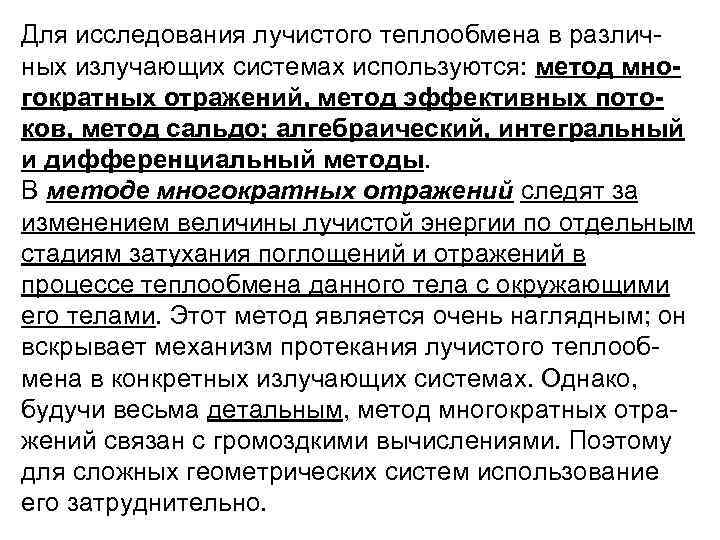 Для исследования лучистого теплообмена в различных излучающих системах используются: метод многократных отражений, метод эффективных потоков, метод сальдо; алгебраический, интегральный и дифференциальный методы.
В методе многократных отражений следят за изменением величины лучистой энергии по отдельным стадиям затухания поглощений и отражений в процессе теплообмена данного тела с окружающими его телами. Этот метод является очень наглядным; он вскрывает механизм протекания лучистого теплообмена в конкретных излучающих системах. Однако, будучи весьма детальным, метод многократных отражений связан с громоздкими вычислениями. Поэтому для сложных геометрических систем использование его затруднительно.